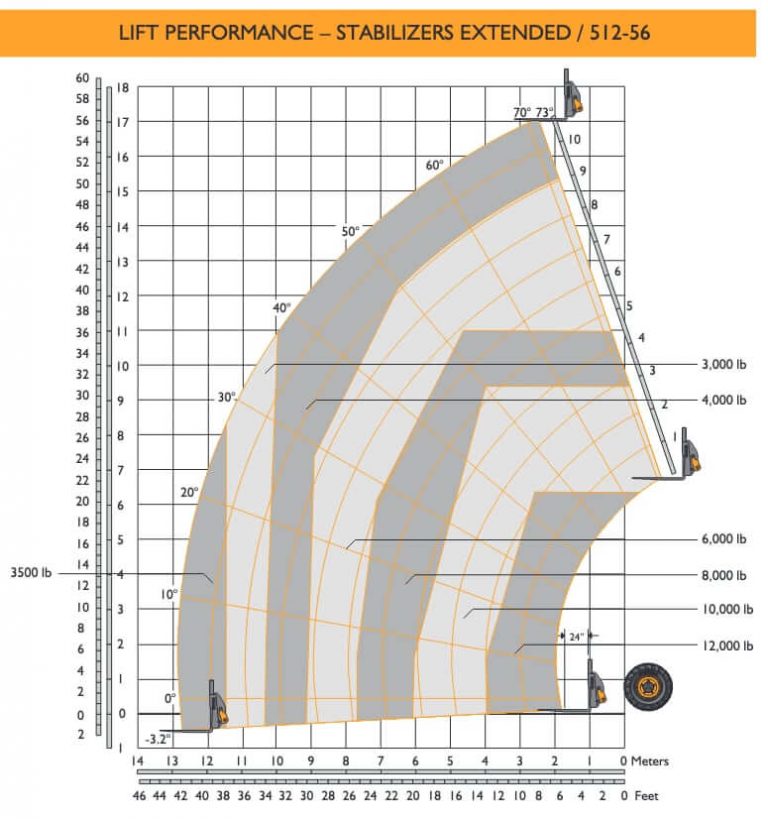 LIFT PERFORMANCE – STABILIZERS EXTENDED / 512-56

60
58
56
54
52
50
48
46
44
42
40
38
36
34
32
30
28
26
24
22
20
18
16
14
12
10
8
6
4
2
0
2

18
17
16
15
14
13
12
11
10
9
8
7
6
5
4
3
2
1
0
1

70° 73°
60°
50°
40°
30°
20°
10°
0°
-3.2°

10
9
8
7
6
5
4
3
2
1

3,000 lb
4,000 lb
6,000 lb
8,000 lb
10,000 lb
12,000 lb
3500 lb
24"

14 13 12 11 10 9 8 7 6 5 4 3 2 1 0 Meters

46 44 42 40 38 36 34 32 30 28 26 24 22 20 18 16 14 12 10 8 6 4 2 0 Feet